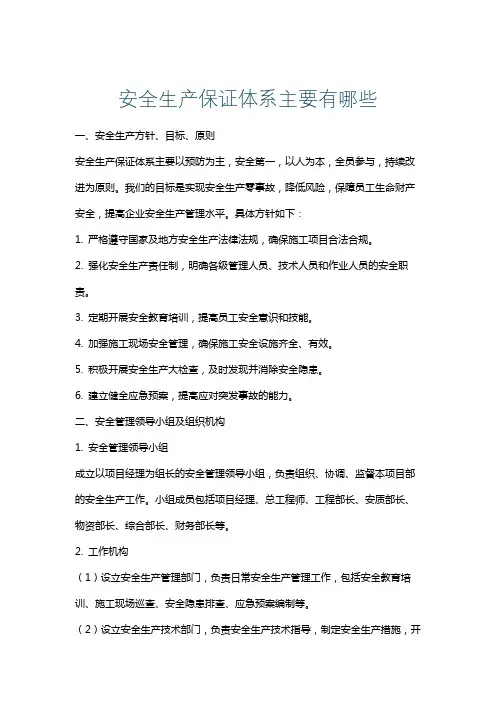 安全生产保证体系主要有哪些

一、安全生产方针、目标、原则

安全生产保证体系主要以预防为主，安全第一，以人为本，全员参与，持续改进为原则。我们的目标是实现安全生产零事故，降低风险，保障员工生命财产安全，提高企业安全生产管理水平。具体方针如下：

1. 严格遵守国家及地方安全生产法律法规，确保施工项目合法合规。

2. 强化安全生产责任制，明确各级管理人员、技术人员和作业人员的安全职责。

3. 定期开展安全教育培训，提高员工安全意识和技能。

4. 加强施工现场安全管理，确保施工安全设施齐全、有效。

5. 积极开展安全生产大检查，及时发现并消除安全隐患。

6. 建立健全应急预案，提高应对突发事故的能力。

二、安全管理领导小组及组织机构

1. 安全管理领导小组

成立以项目经理为组长的安全管理领导小组，负责组织、协调、监督本项目部的安全生产工作。小组成员包括项目经理、总工程师、工程部长、安质部长、物资部长、综合部长、财务部长等。

2. 工作机构

（1）设立安全生产管理部门，负责日常安全生产管理工作，包括安全教育培训、施工现场巡查、安全隐患排查、应急预案编制等。

（2）设立安全生产技术部门，负责安全生产技术指导，制定安全生产措施，开